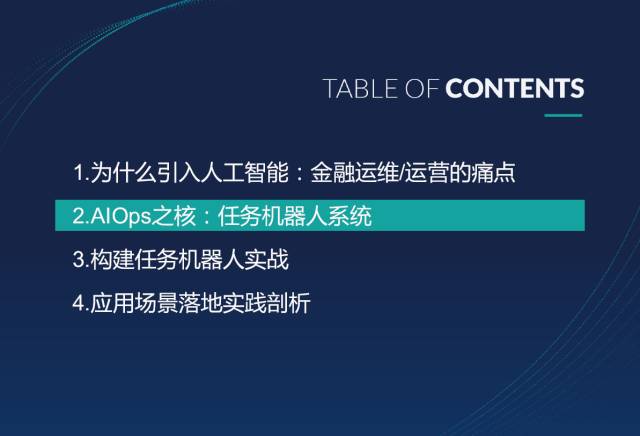 TABLE OF CONTENTS

1.为什么引入人工智能：金融运维/运营的痛点

2.AIOps之核：任务机器人系统

3.构建任务机器人实战

4.应用场景落地实践剖析